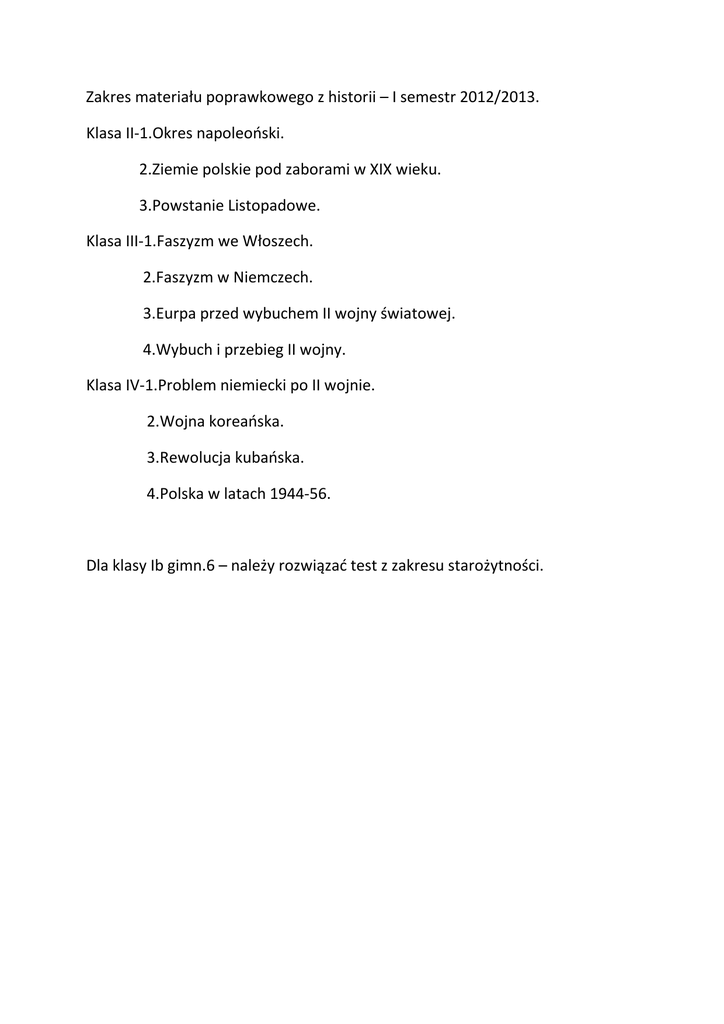 Zakres materiału poprawkowego z historii – I semestr 2012/2013.

Klasa II-1.Okres napoleoński.

2.Ziemie polskie pod zaborami w XIX wieku.

3.Powstanie Listopadowe.

Klasa III-1.Faszyzm we Włoszech.

2.Faszyzm w Niemczech.

3.Eurpa przed wybuchem II wojny światowej.

4.Wybuch i przebieg II wojny.

Klasa IV-1.Problem niemiecki po II wojnie.

2.Wojna koreańska.

3.Rewolucja kubańska.

4.Polska w latach 1944-56.

Dla klasy Ib gimn.6 – należy rozwiązać test z zakresu starożytności.